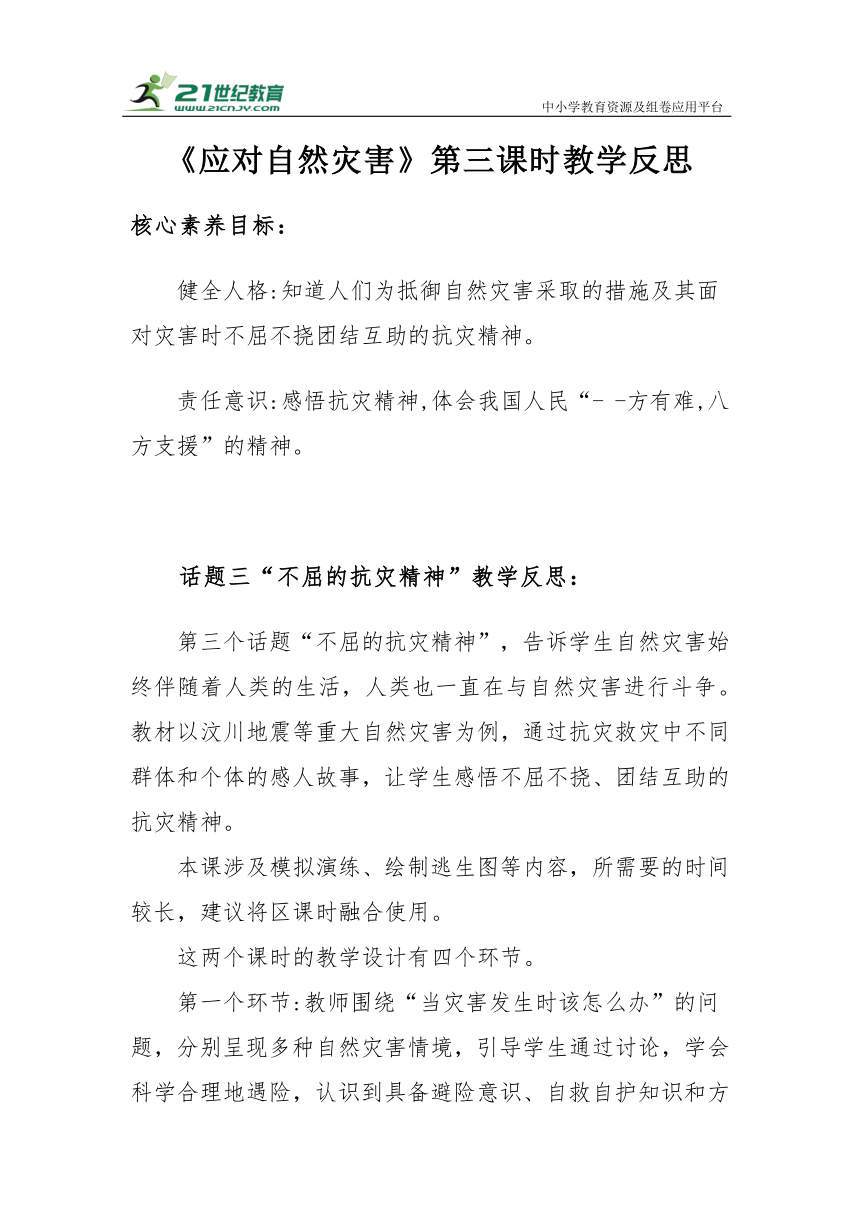 21世纪教育
www.21cnjy.com
中小学教育资源及组卷应用平台

《应对自然灾害》第三课时教学反思

核心素养目标：

健全人格:知道人们为抵御自然灾害采取的措施及其面对灾害时不屈不挠团结互助的抗灾精神。

责任意识:感悟抗灾精神,体会我国人民“- -方有难,八方支援”的精神。

话题三“不屈的抗灾精神”教学反思：

第三个话题“不屈的抗灾精神”，告诉学生自然灾害始终伴随着人类的生活，人类也一直在与自然灾害进行斗争。教材以汶川地震等重大自然灾害为例，通过抗灾救灾中不同群体和个体的感人故事，让学生感悟不屈不挠、团结互助的抗灾精神。

本课涉及模拟演练、绘制逃生图等内容，所需要的时间较长，建议将区课时融合使用。

这两个课时的教学设计有四个环节。

第一个环节:教师围绕“当灾害发生时该怎么办”的问题，分别呈现多种自然灾害情境，引导学生通过讨论，学会科学合理地遇险，认识到具备避险意识、自救自护知识和方